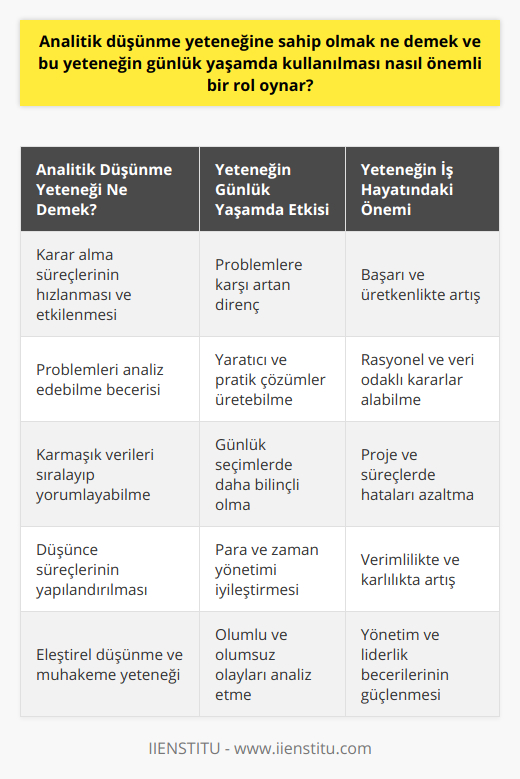 Analitik düşünme yeteneğine sahip olmak ne demek ve bu yeteneğin günlük yaşamda kullanılması nasıl önemli bir rol oynar?

| Analitik Düşünme Yeteneği Ne Demek? | Yeteneğin Günlük Yaşamda Etkisi | Yeteneğin İş Hayatındaki Önemi |
|---|---|---|
| Karar alma süreçlerinin hızlanması ve etkilenmesi | Problemlere karşı artan direnç | Başarı ve üretkenlikte artış |
| Problemleri analiz edebilme becerisi | Yaratıcı ve pratik çözümler üretebilme | Rasyonel ve veri odaklı kararlar alabilme |
| Karmaşık verileri sıralayıp yorumlayabilme | Günlük seçimlerde daha bilinçli olma | Proje ve süreçlerde hataları azaltma |
| Düşünce süreçlerinin yapılandırılması | Para ve zaman yönetimi iyileştirmesi | Verimlilikte ve karlılıkta artış |
| Eleştirel düşünme ve muhakeme yeteneği | Olumlu ve olumsuz olayları analiz etme | Yönetim ve liderlik becerilerinin güçlenmesi |

IIENSTITU - www.iienstitu.com